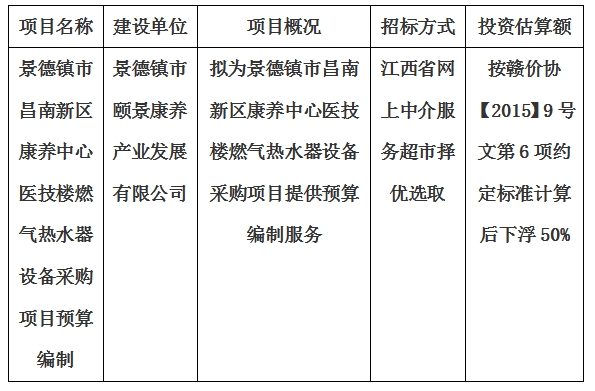 | 项目名称 | 建设单位 | 项目概况 | 招标方式 | 投资估算额 |
|---|---|---|---|---|
| 景德镇市昌南新区康养中心医技楼燃气热水器设备采购项目预算编制 | 景德镇市颐景康养产业发展有限公司 | 拟为景德镇市昌南新区康养中心医技楼燃气热水器设备采购项目提供预算编制服务 | 江西省网上中介服务超市择优选取 | 按赣价协【2015】9号文第6项约定标准计算后下浮50% |